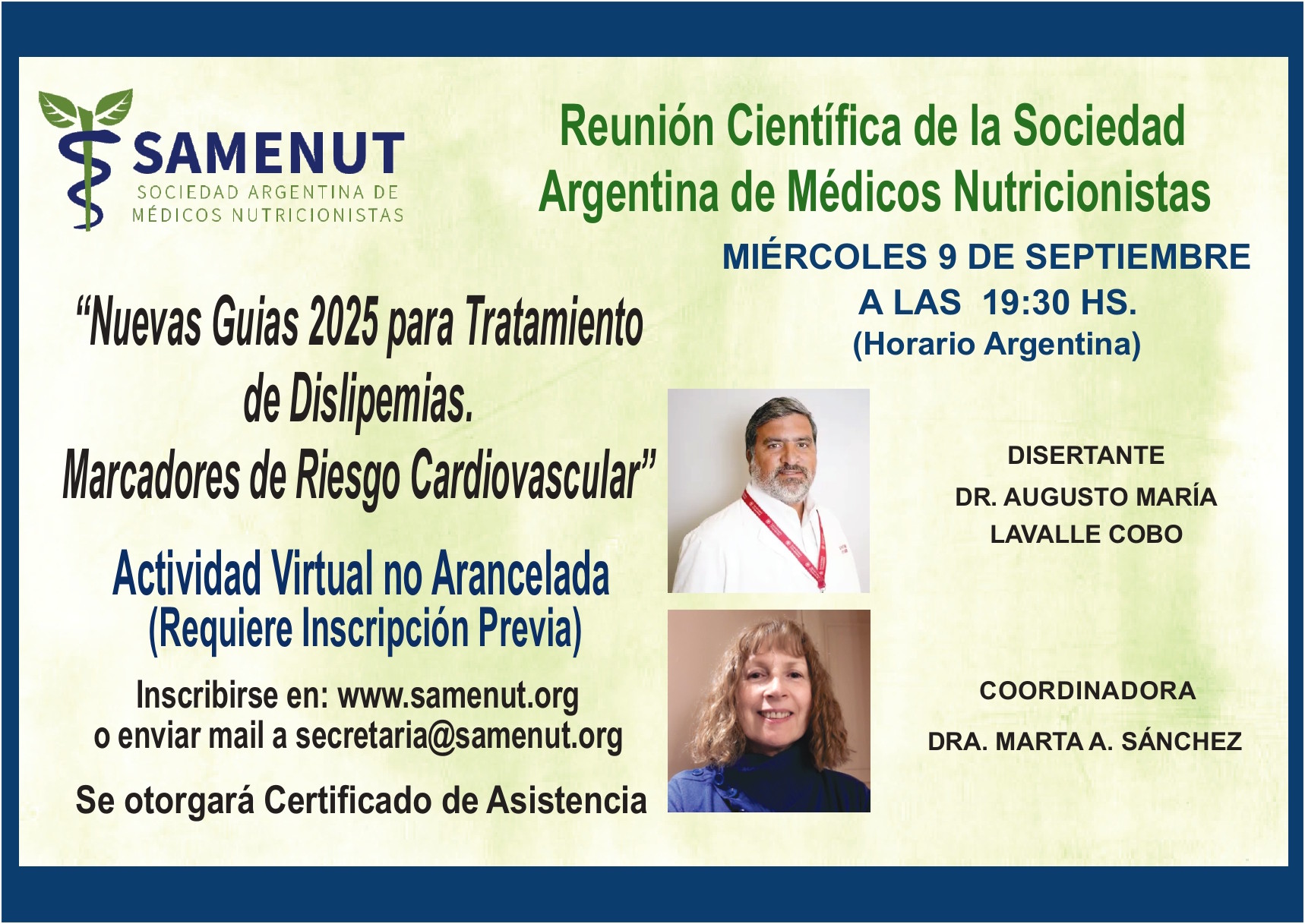 SAMENUT
SOCIEDAD ARGENTINA DE MÉDICOS NUTRICIONISTAS

Reunión Científica de la Sociedad Argentina de Médicos Nutricionistas

MIÉRCOLES 9 DE SEPTIEMBRE
A LAS 19:30 HS.
(Horario Argentina)

“Nuevas Guias 2025 para Tratamiento de Dislipemias.
Marcadores de Riesgo Cardiovascular”

Actividad Virtual no Arancelada
(Requiere Inscripción Previa)

Inscribirse en: www.samenut.org
o enviar mail a secretaria@samenut.org

Se otorgará Certificado de Asistencia

DISERTANTE
DR. AUGUSTO MARÍA LAVALLE COBO

COORDINADORA
DRA. MARTA A. SÁNCHEZ